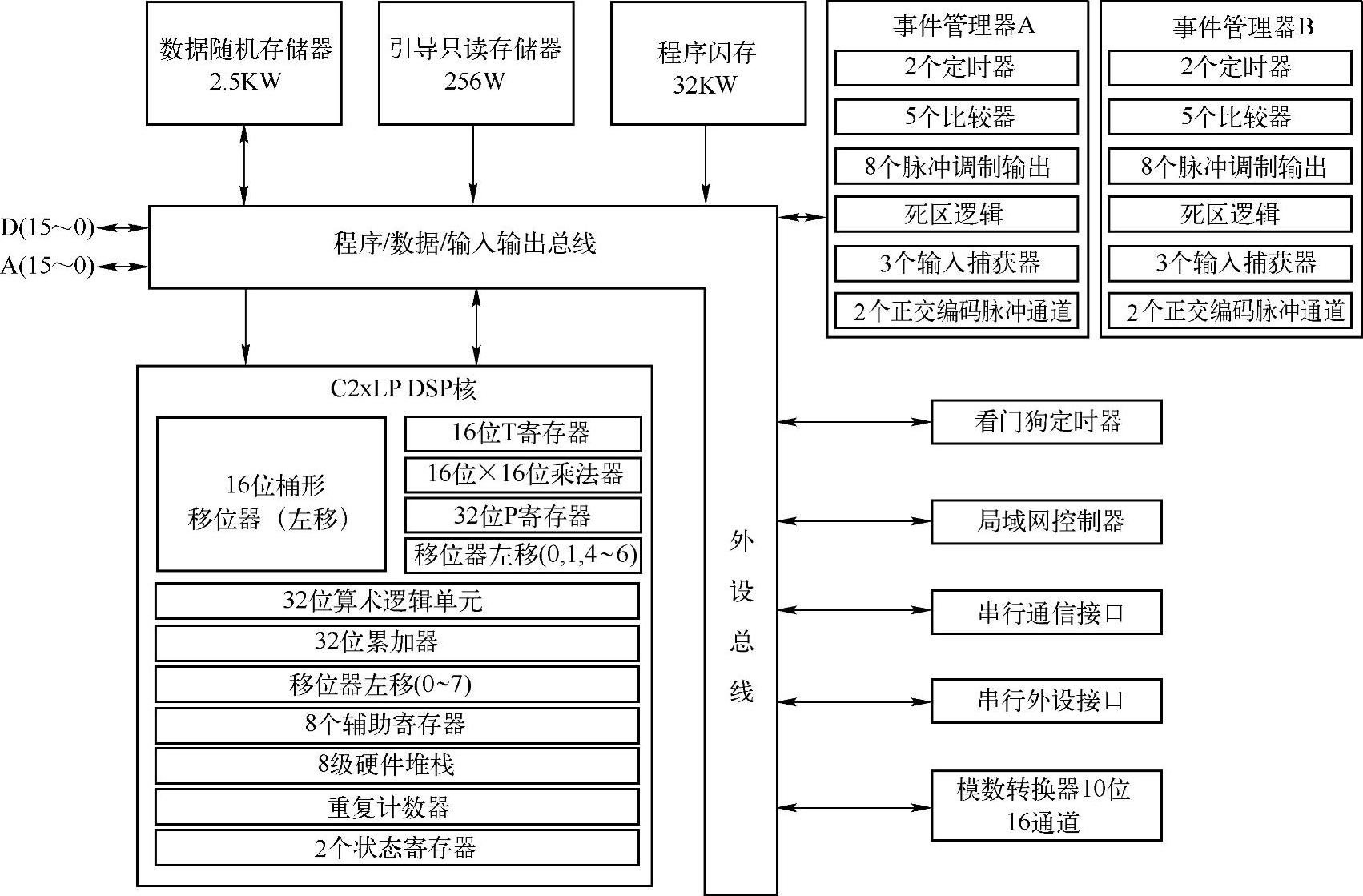 数据随机存储器
2.5KW

引导只读存储器
256W

程序闪存
32KW

事件管理器A
2个定时器
5个比较器
8个脉冲调制输出
死区逻辑
3个输入捕获器
2个正交编码脉冲通道

事件管理器B
2个定时器
5个比较器
8个脉冲调制输出
死区逻辑
3个输入捕获器
2个正交编码脉冲通道

D(15~0)
A(15~0)
程序/数据/输入输出总线

C2xLP DSP核
16位桶形
移位器（左移）
16位T寄存器
16位×16位乘法器
32位P寄存器
移位器左移(0,1,4~6)
32位算术逻辑单元
32位累加器
移位器左移(0~7)
8个辅助寄存器
8级硬件堆栈
重复计数器
2个状态寄存器

外设总线

看门狗定时器
局域网控制器
串行通信接口
串行外设接口
模数转换器10位
16通道